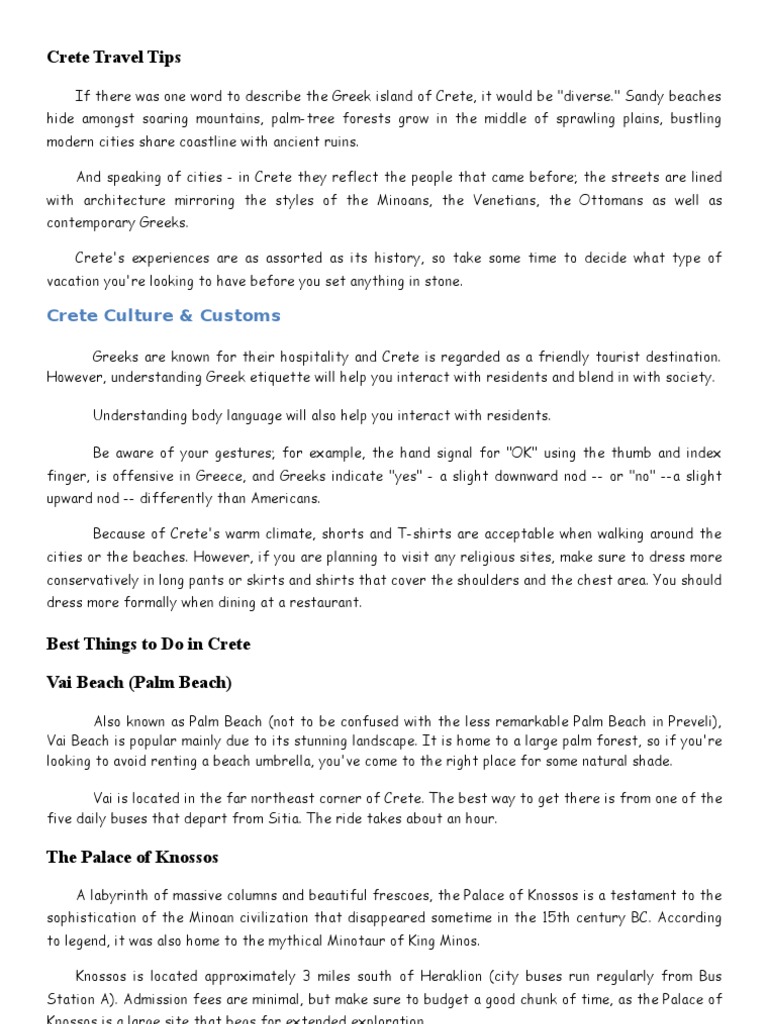 Crete Travel Tips

If there was one word to describe the Greek island of Crete, it would be "diverse." Sandy beaches hide amongst soaring mountains, palm-tree forests grow in the middle of sprawling plains, bustling modern cities share coastline with ancient ruins.

And speaking of cities - in Crete they reflect the people that came before; the streets are lined with architecture mirroring the styles of the Minoans, the Venetians, the Ottomans as well as contemporary Greeks.

Crete's experiences are as assorted as its history, so take some time to decide what type of vacation you're looking to have before you set anything in stone.

Crete Culture & Customs

Greeks are known for their hospitality and Crete is regarded as a friendly tourist destination. However, understanding Greek etiquette will help you interact with residents and blend in with society.

Understanding body language will also help you interact with residents.

Be aware of your gestures; for example, the hand signal for "OK" using the thumb and index finger, is offensive in Greece, and Greeks indicate "yes" - a slight downward nod -- or "no" --a slight upward nod -- differently than Americans.

Because of Crete's warm climate, shorts and T-shirts are acceptable when walking around the cities or the beaches. However, if you are planning to visit any religious sites, make sure to dress more conservatively in long pants or skirts and shirts that cover the shoulders and the chest area. You should dress more formally when dining at a restaurant.

Best Things to Do in Crete

Vai Beach (Palm Beach)

Also known as Palm Beach (not to be confused with the less remarkable Palm Beach in Preveli), Vai Beach is popular mainly due to its stunning landscape. It is home to a large palm forest, so if you're looking to avoid renting a beach umbrella, you've come to the right place for some natural shade.

Vai is located in the far northeast corner of Crete. The best way to get there is from one of the five daily buses that depart from Sitia. The ride takes about an hour.

The Palace of Knossos

A labyrinth of massive columns and beautiful frescoes, the Palace of Knossos is a testament to the sophistication of the Minoan civilization that disappeared sometime in the 15th century BC. According to legend, it was also home to the mythical Minotaur of King Minos.

Knossos is located approximately 3 miles south of Heraklion (city buses run regularly from Bus Station A). Admission fees are minimal, but make sure to budget a good chunk of time, as the Palace of Knossos is a large site that begs for extended exploration.